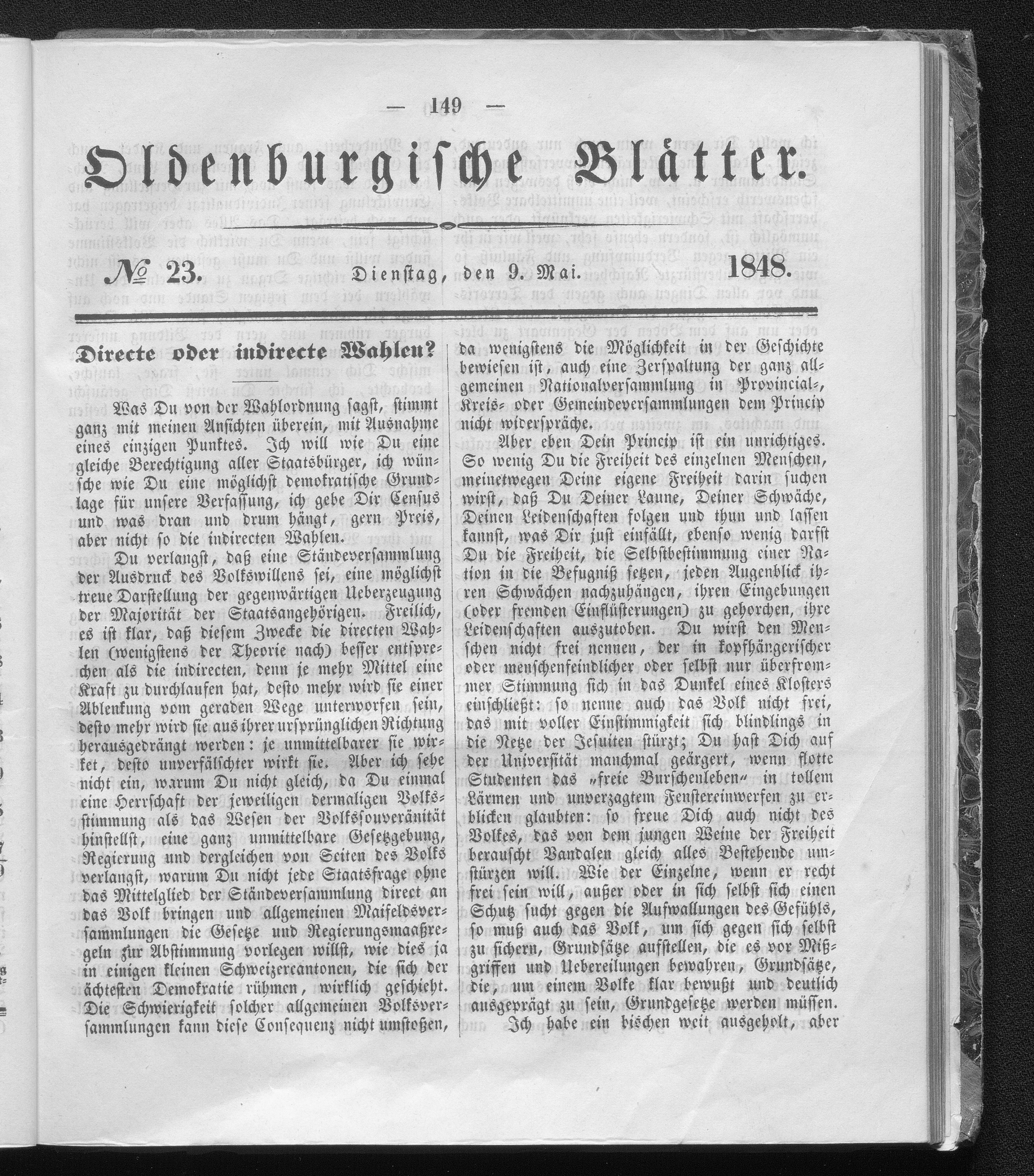 — 149 —

Oldenburgische Blätter.

№ 23. Dienstag, den 9. Mai. 1848.

Directe oder indirecte Wahlen?

Was Du von der Wahlordnung sagst, stimmt ganz mit meinen Ansichten überein, mit Ausnahme eines einzigen Punktes. Ich will wie Du eine gleiche Berechtigung aller Staatsbürger, ich wünsche wie Du eine möglichst demokratische Grundlage für unsere Verfassung, ich gebe Dir Census und was dran und drum hängt, gern Preis, aber nicht so die indirecten Wahlen.

Du verlangst, daß eine Ständeversammlung der Ausdruck des Volkswillens sei, eine möglichst treue Darstellung der gegenwärtigen Ueberzeugung der Majorität der Staatsangehörigen. Freilich, es ist klar, daß diesem Zwecke die directen Wahlen (wenigstens der Theorie nach) besser entsprechen als die indirecten, denn je mehr Mittel eine Kraft zu durchlaufen hat, desto mehr wird sie einer Ablenkung vom geraden Wege unterworfen sein, desto mehr wird sie aus ihrer ursprünglichen Richtung herausgedrängt werden: je unmittelbarer sie wirket, desto unverfälschter wirkt sie. Aber ich sehe nicht ein, warum Du nicht gleich, da Du einmal eine Herrschaft der jeweiligen dermaligen Volksstimmung als das Wesen der Volkssouveränität hinstellst, eine ganz unmittelbare Gesetzgebung, Regierung und dergleichen von Seiten des Volks verlangst, warum Du nicht jede Staatsfrage ohne das Mittelglied der Ständeversammlung direct an das Volk bringen und allgemeinen Maifeldsversammlungen die Gesetze und Regierungsmaaßregeln zur Abstimmung vorlegen willst, wie dies ja in einigen kleinen Schweizercantonen, die sich der ächtesten Demokratie rühmen, wirklich geschieht. Die Schwierigkeit solcher allgemeinen Volksversammlungen kann diese Consequenz nicht umstoßen, da wenigstens die Möglichkeit in der Geschichte bewiesen ist, auch eine Zerspaltung der ganz allgemeinen Nationalversammlung in Provincial-, Kreis- oder Gemeindeversammlungen dem Princip nicht widerspräche.

Aber eben Dein Princip ist ein unrichtiges. So wenig Du die Freiheit des einzelnen Menschen, meinetwegen Deine eigene Freiheit darin suchen wirst, daß Du Deiner Laune, Deiner Schwäche, Deinen Leidenschaften folgen und thun und lassen kannst, was Dir just einfällt, ebenso wenig darfst Du die Freiheit, die Selbstbestimmung einer Nation in die Befugniß setzen, jeden Augenblick ihren Schwächen nachzuhängen, ihren Eingebungen (oder fremden Einflüsterungen) zu gehorchen, ihre Leidenschaften auszutoben. Du wirst den Menschen nicht frei nennen, der in kopfhängerischer oder menschenfeindlicher oder selbst nur überfrommer Stimmung sich in das Dunkel eines Klosters einschließt: so nenne auch das Volk nicht frei, das mit voller Einstimmigkeit sich blindlings in die Netze der Jesuiten stürzt; Du hast Dich auf der Universität manchmal geärgert, wenn flotte Studenten das „freie Burschenleben“ in tollem Lärmen und unverzagtem Fenstereinwerfen zu erblicken glaubten: so freue Dich auch nicht des Volkes, das von dem jungen Weine der Freiheit berauscht Vandalen gleich alles Bestehende umstürzen will. Wie der Einzelne, wenn er recht frei sein will, außer oder in sich selbst sich einen Schutz sucht gegen die Aufwallungen des Gefühls, so muß auch das Volk, um sich gegen sich selbst zu sichern, Grundsätze aufstellen, die es vor Mißgriffen und Uebereilungen bewahren, Grundsätze, die, um einem Volke klar bewußt und deutlich ausgeprägt zu sein, Grundgesetze werden müssen.

Ich habe ein bischen weit ausgeholt, aber